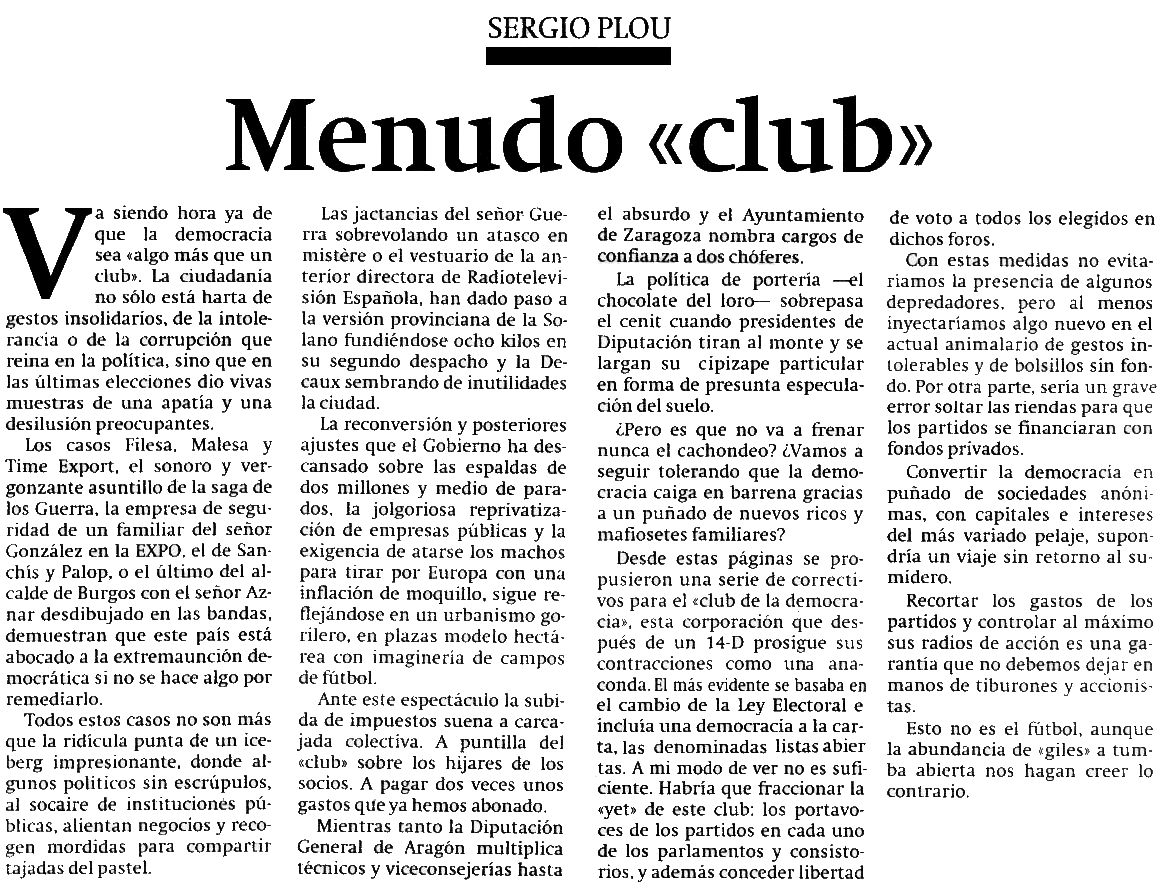 SERGIO PLOU

Menudo «club»

Va siendo hora ya de que la democracia sea «algo más que un club». La ciudadanía no sólo está harta de gestos insolidarios, de la intolerancia o de la corrupción que reina en la política, sino que en las últimas elecciones dio vivas muestras de una apatía y una desilusión preocupantes.

Los casos Filesa, Malesa y Time Export, el sonoro y vergonzante asuntillo de la saga de los Guerra, la empresa de seguridad de un familiar del señor González en la EXPO, el de Sanchís y Palop, o el último del alcalde de Burgos con el señor Aznar desdibujado en las bandas, demuestran que este país está abocado a la extremaunción democrática si no se hace algo por remediarlo.

Todos estos casos no son más que la ridícula punta de un iceberg impresionante, donde algunos políticos sin escrúpulos, al socaire de instituciones públicas, alientan negocios y recogen mordidas para compartir tajadas del pastel.

Las jactancias del señor Guerra sobrevolando un atasco en mistère o el vestuario de la anterior directora de Radiotelevisión Española, han dado paso a la versión provinciana de la Solano fundiéndose ocho kilos en su segundo despacho y la Decaux sembrando de inutilidades la ciudad.

La reconversión y posteriores ajustes que el Gobierno ha descansado sobre las espaldas de dos millones y medio de parados, la jolgoriosa reprivatización de empresas públicas y la exigencia de atarse los machos para tirar por Europa con una inflación de moquillo, sigue reflejándose en un urbanismo gorilero, en plazas modelo hectárea con imaginería de campos de fútbol.

Ante este espectáculo la subida de impuestos suena a carcajada colectiva. A puntilla del «club» sobre los hijares de los socios. A pagar dos veces unos gastos que ya hemos abonado.

Mientras tanto la Diputación General de Aragón multiplica técnicos y viceconsejerías hasta el absurdo y el Ayuntamiento de Zaragoza nombra cargos de confianza a dos chóferes.

La política de portería —el chocolate del loro— sobrepasa el cenit cuando presidentes de Diputación tiran al monte y se largan su cipizape particular en forma de presunta especulación del suelo.

¿Pero es que no va a frenar nunca el cachondeo? ¿Vamos a seguir tolerando que la democracia caiga en barrena gracias a un puñado de nuevos ricos y mafiosetes familiares?

Desde estas páginas se propusieron una serie de correctivos para el «club de la democracia», esta corporación que después de un 14-D prosigue sus contracciones como una anaconda. El más evidente se basaba en el cambio de la Ley Electoral e incluía una democracia a la carta, las denominadas listas abiertas. A mi modo de ver no es suficiente. Habría que fraccionar la «yet» de este club: los portavoces de los partidos en cada uno de los parlamentos y consistorios, y además conceder libertad de voto a todos los elegidos en dichos foros.

Con estas medidas no evitaríamos la presencia de algunos depredadores, pero al menos inyectaríamos algo nuevo en el actual animalario de gestos intolerables y de bolsillos sin fondo. Por otra parte, sería un grave error soltar las riendas para que los partidos se financiaran con fondos privados.

Convertir la democracia en puñado de sociedades anónimas, con capitales e intereses del más variado pelaje, supondría un viaje sin retorno al sumidero.

Recortar los gastos de los partidos y controlar al máximo sus radios de acción es una garantía que no debemos dejar en manos de tiburones y accionistas.

Esto no es el fútbol, aunque la abundancia de «giles» a tumba abierta nos hagan creer lo contrario.